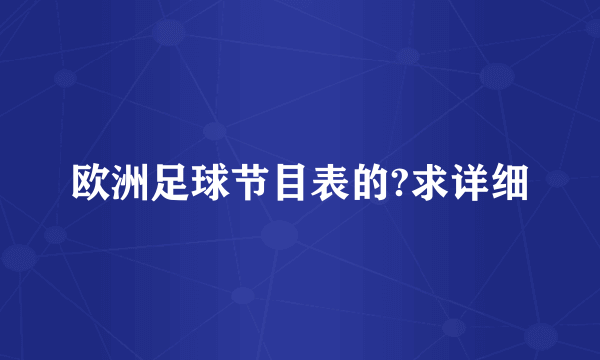 欧洲足球节目表的?求详细